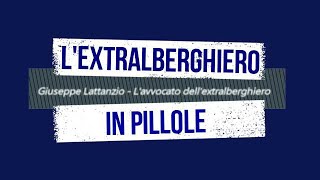 L'EXTRALBERGHIERO

Giuseppe Lattanzio - L'avvocato dell'extralberghiero

IN PILLOLE